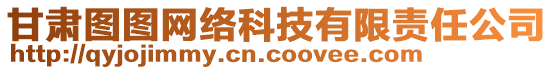 甘肃图图网络科技有限责任公司
http://qyjojimmy.cn.coovee.com